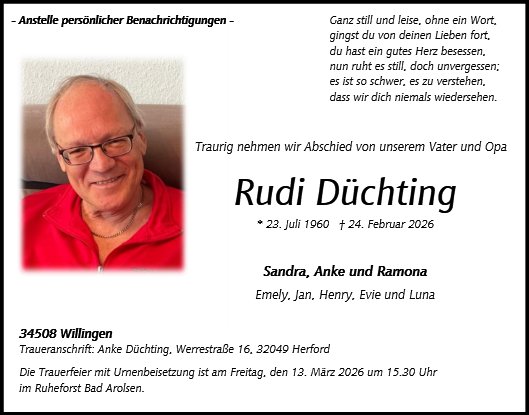 – Anstelle persönlicher Benachrichtigungen –

Ganz still und leise, ohne ein Wort,
gingst du von deinen Lieben fort,
du hast ein gutes Herz besessen,
nun ruht es still, doch unvergessen;
es ist so schwer, es zu verstehen,
dass wir dich niemals wiedersehen.

Traurig nehmen wir Abschied von unserem Vater und Opa

Rudi Düchting

* 23. Juli 1960 † 24. Februar 2026

Sandra, Anke und Ramona
Emely, Jan, Henry, Evie und Luna

34508 Willingen
Traueranschrift: Anke Düchting, Werrestraße 16, 32049 Herford

Die Trauerfeier mit Urnenbeisetzung ist am Freitag, den 13. März 2026 um 15.30 Uhr im Ruheforst Bad Arolsen.